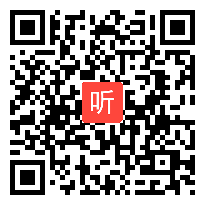 听